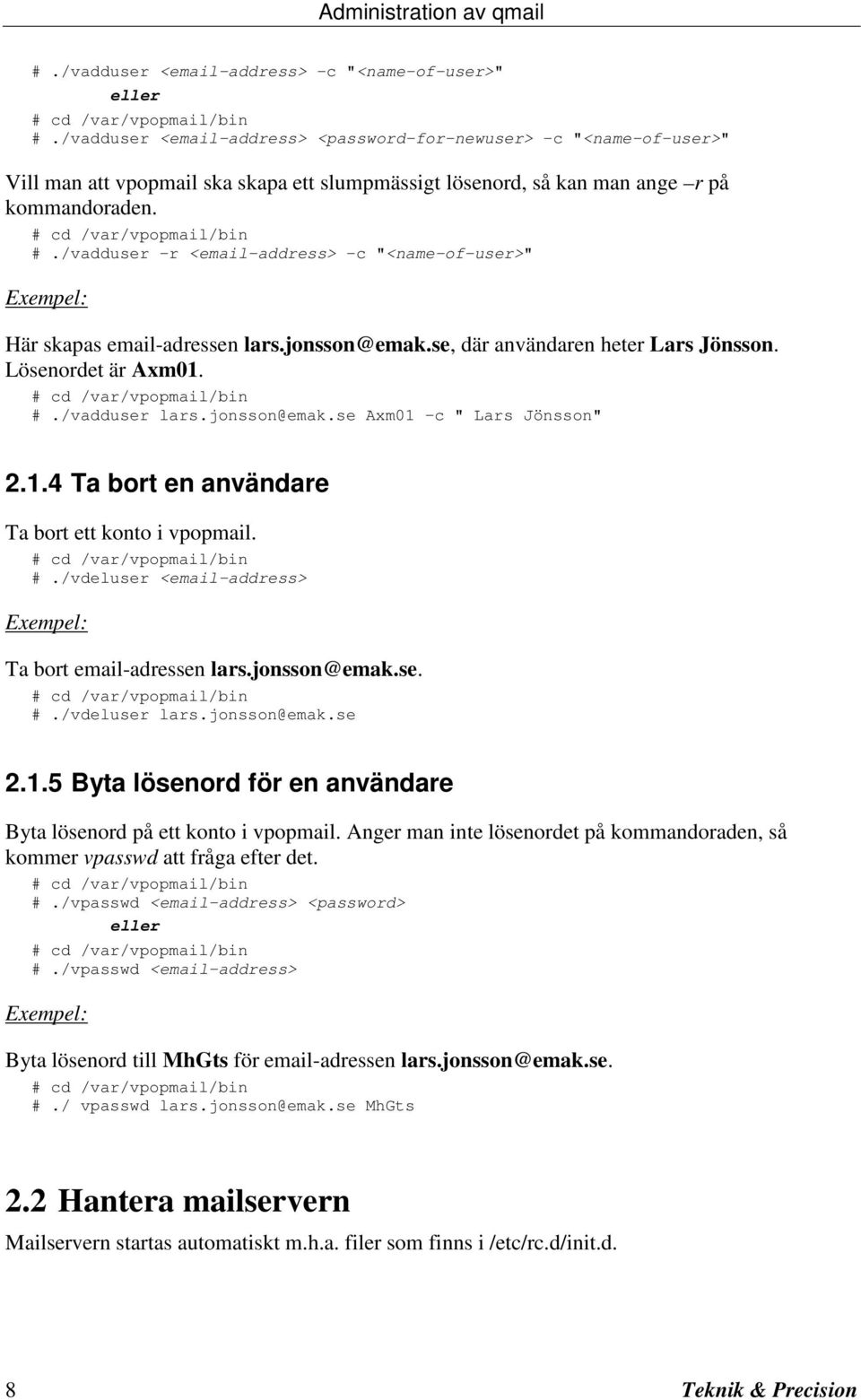 Administration av qmail

# ./vadduser <email-address> -c "<name-of-user>"
eller
# cd /var/vpopmail/bin
# ./vadduser <email-address> <password-for-newuser> -c "<name-of-user>"

Vill man att vpopmail ska skapa ett slumpmässigt lösenord, så kan man ange –r på kommandoraden.

# cd /var/vpopmail/bin
# ./vadduser -r <email-address> -c "<name-of-user>"

Exempel:

Här skapas email-adressen lars.jonsson@emak.se, där användaren heter Lars Jönsson. Lösenordet är Axm01.

# cd /var/vpopmail/bin
# ./vadduser lars.jonsson@emak.se Axm01 -c " Lars Jönsson"

2.1.4 Ta bort en användare

Ta bort ett konto i vpopmail.

# cd /var/vpopmail/bin
# ./vdeluser <email-address>

Exempel:

Ta bort email-adressen lars.jonsson@emak.se.

# cd /var/vpopmail/bin
# ./vdeluser lars.jonsson@emak.se

2.1.5 Byta lösenord för en användare

Byta lösenord på ett konto i vpopmail. Anger man inte lösenordet på kommandoraden, så kommer vpasswd att fråga efter det.

# cd /var/vpopmail/bin
# ./vpasswd <email-address> <password>
eller
# cd /var/vpopmail/bin
# ./vpasswd <email-address>

Exempel:

Byta lösenord till MhGts för email-adressen lars.jonsson@emak.se.

# cd /var/vpopmail/bin
# ./ vpasswd lars.jonsson@emak.se MhGts

2.2 Hantera mailservern

Mailservern startas automatiskt m.h.a. filer som finns i /etc/rc.d/init.d.

8 Teknik & Precision